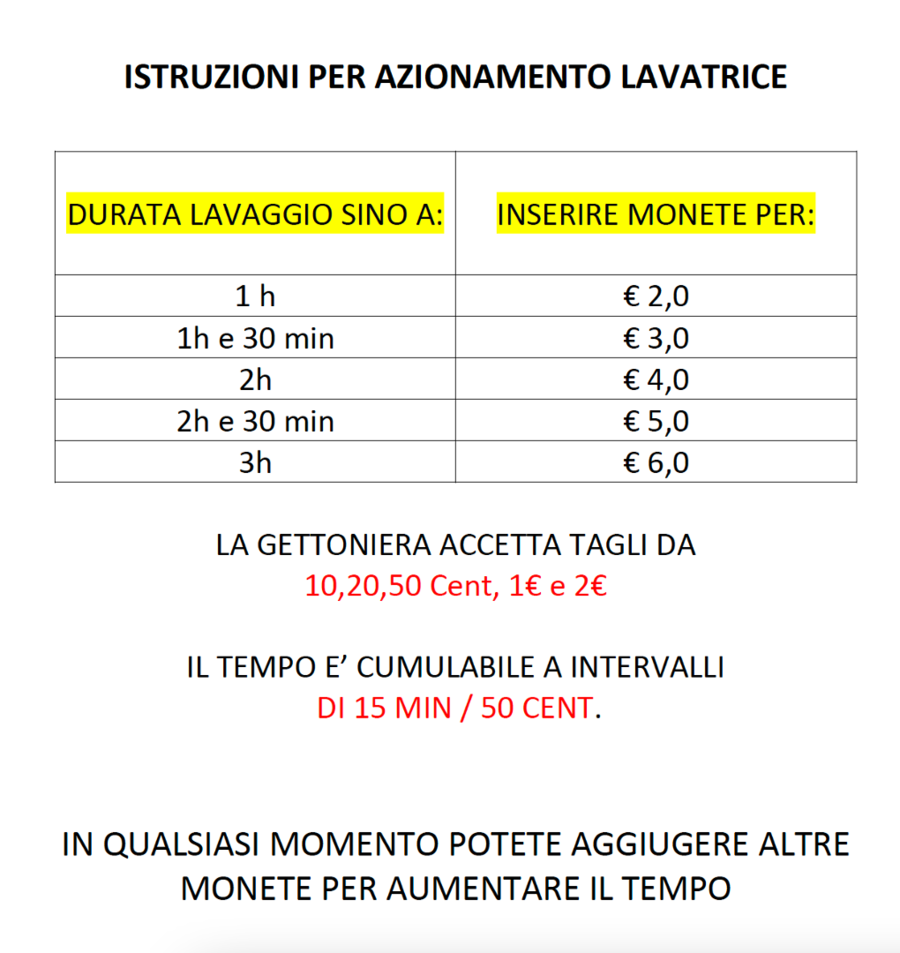 ISTRUZIONI PER AZIONAMENTO LAVATRICE

| DURATA LAVAGGIO SINO A: | INSERIRE MONETE PER: |
|---|---|
| 1 h | € 2,0 |
| 1h e 30 min | € 3,0 |
| 2h | € 4,0 |
| 2h e 30 min | € 5,0 |
| 3h | € 6,0 |

LA GETTONIERA ACCETTA TAGLI DA
10,20,50 Cent, 1€ e 2€

IL TEMPO E' CUMULABILE A INTERVALLI
DI 15 MIN / 50 CENT.

IN QUALSIASI MOMENTO POTETE AGGIUGERE ALTRE MONETE PER AUMENTARE IL TEMPO